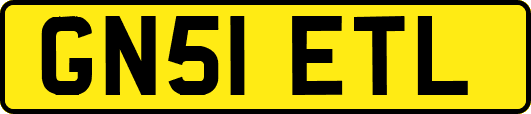 GN51 ETL